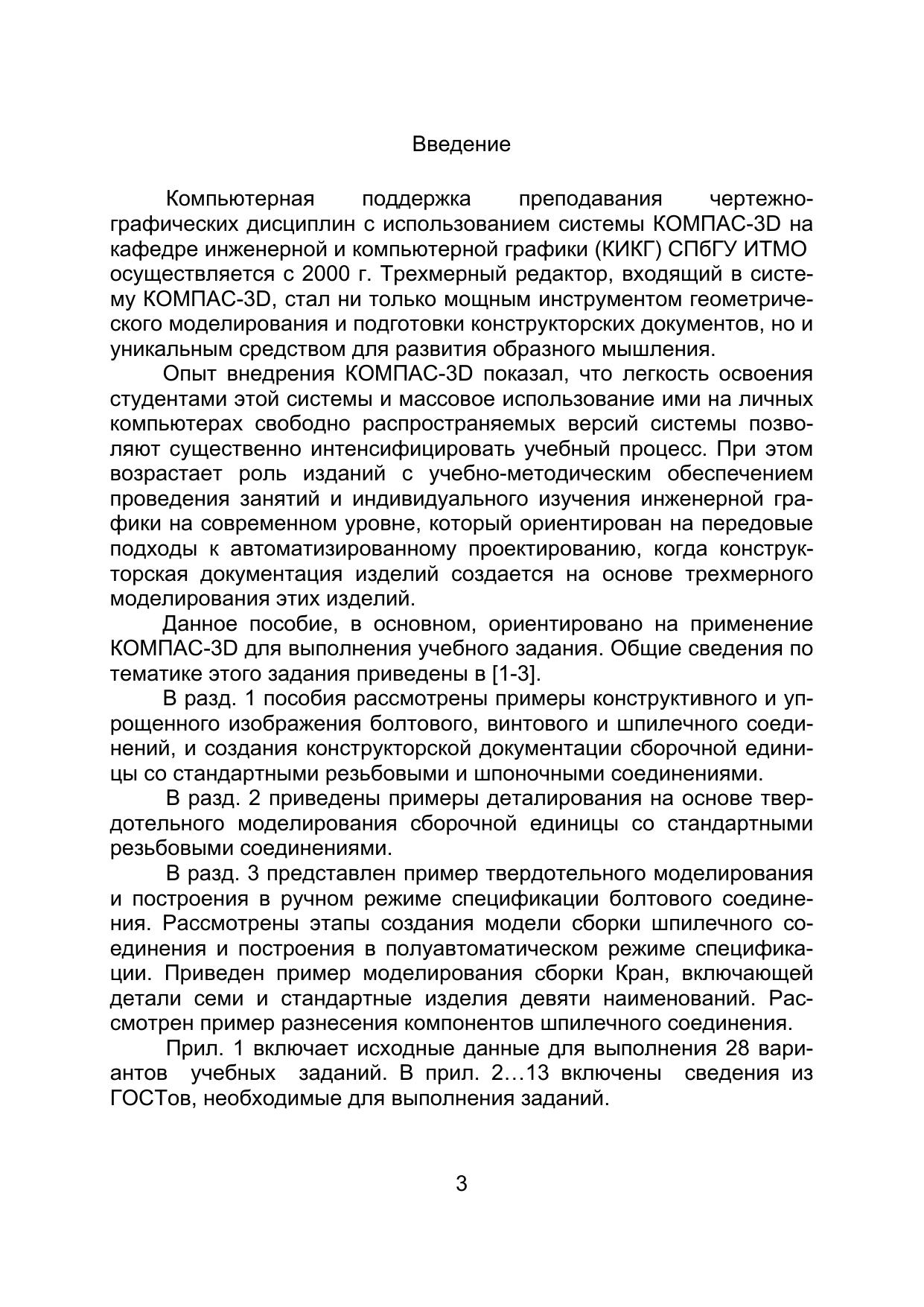 Введение

Компьютерная поддержка преподавания чертежно-графических дисциплин с использованием системы КОМПАС-3D на кафедре инженерной и компьютерной графики (КИКГ) СПбГУ ИТМО осуществляется с 2000 г. Трехмерный редактор, входящий в систему КОМПАС-3D, стал ни только мощным инструментом геометрического моделирования и подготовки конструкторских документов, но и уникальным средством для развития образного мышления.

Опыт внедрения КОМПАС-3D показал, что легкость освоения студентами этой системы и массовое использование ими на личных компьютерах свободно распространяемых версий системы позволяют существенно интенсифицировать учебный процесс. При этом возрастает роль изданий с учебно-методическим обеспечением проведения занятий и индивидуального изучения инженерной графики на современном уровне, который ориентирован на передовые подходы к автоматизированному проектированию, когда конструкторская документация изделий создается на основе трехмерного моделирования этих изделий.

Данное пособие, в основном, ориентировано на применение КОМПАС-3D для выполнения учебного задания. Общие сведения по тематике этого задания приведены в [1-3].

В разд. 1 пособия рассмотрены примеры конструктивного и упрощенного изображения болтового, винтового и шпилечного соединений, и создания конструкторской документации сборочной единицы со стандартными резьбовыми и шпоночными соединениями.

В разд. 2 приведены примеры деталирования на основе твердотельного моделирования сборочной единицы со стандартными резьбовыми соединениями.

В разд. 3 представлен пример твердотельного моделирования и построения в ручном режиме спецификации болтового соединения. Рассмотрены этапы создания модели сборки шпилечного соединения и построения в полуавтоматическом режиме спецификации. Приведен пример моделирования сборки Кран, включающей детали семи и стандартные изделия девяти наименований. Рассмотрен пример разнесения компонентов шпилечного соединения.

Прил. 1 включает исходные данные для выполнения 28 вариантов учебных заданий. В прил. 2…13 включены сведения из ГОСТов, необходимые для выполнения заданий.

3